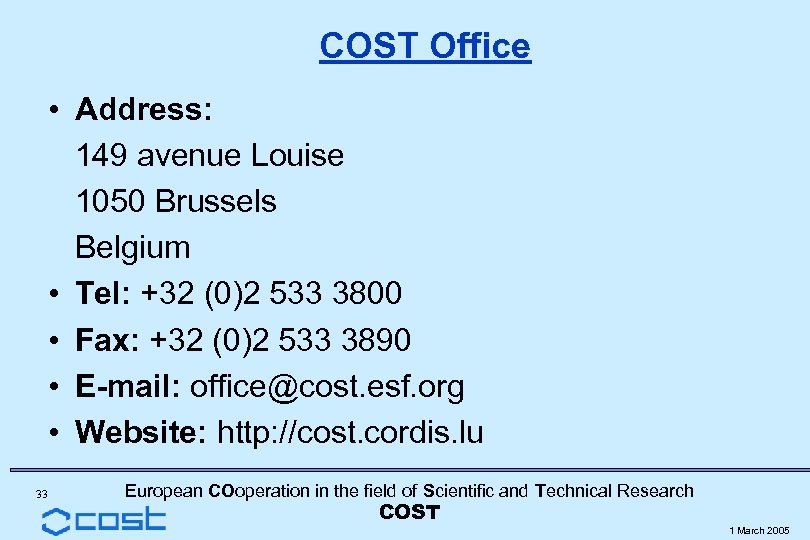 COST Office

• Address:
149 avenue Louise
1050 Brussels
Belgium
• Tel: +32 (0)2 533 3800
• Fax: +32 (0)2 533 3890
• E-mail: office@cost.esf.org
• Website: http://cost.cordis.lu

33

European COoperation in the field of Scientific and Technical Research
COST

cost

1 March 2005